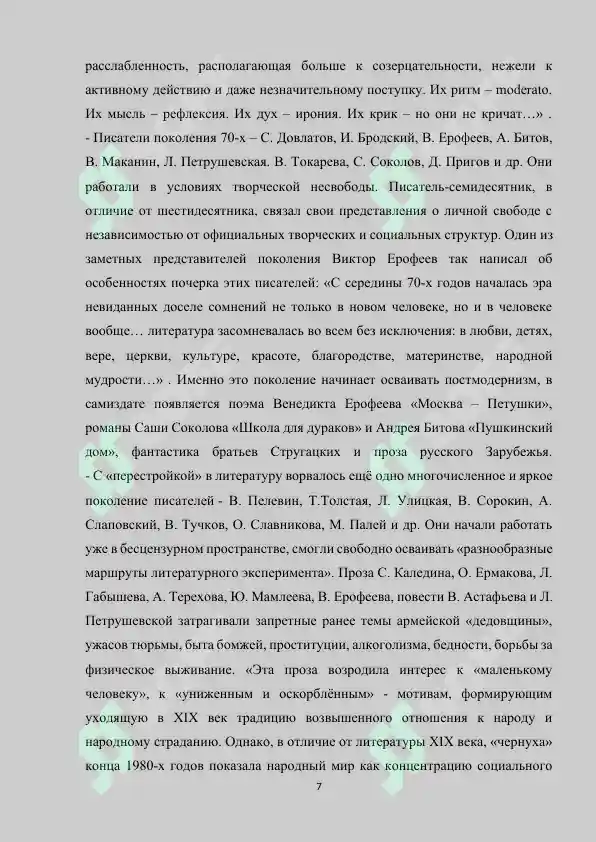 расслабленность, располагающая больше к созерцательности, нежели к активному действию и даже незначительному поступку. Их ритм – moderato. Их мысль – рефлексия. Их дух – ирония. Их крик – но они не кричат…» .
- Писатели поколения 70-х – С. Довлатов, И. Бродский, В. Ерофеев, А. Битов, В. Маканин, Л. Петрушевская. В. Токарева, С. Соколов, Д. Пригов и др. Они работали в условиях творческой несвободы. Писатель-семидесятник, в отличие от шестидесятника, связал свои представления о личной свободе с независимостью от официальных творческих и социальных структур. Один из заметных представителей поколения Виктор Ерофеев так написал об особенностях почерка этих писателей: «С середины 70-х годов началась эра невиданных доселе сомнений не только в новом человеке, но и в человеке вообще… литература засомневалась во всем без исключения: в любви, детях, вере, церкви, культуре, красоте, благородстве, материнстве, народной мудрости…» . Именно это поколение начинает осваивать постмодернизм, в самиздате появляется поэма Венедикта Ерофеева «Москва – Петушки», романы Саши Соколова «Школа для дураков» и Андрея Битова «Пушкинский дом», фантастика братьев Стругацких и проза русского Зарубежья.
- С «перестройкой» в литературу ворвалось ещё одно многочисленное и яркое поколение писателей - В. Пелевин, Т.Толстая, Л. Улицкая, В. Сорокин, А. Слаповский, В. Тучков, О. Славникова, М. Палей и др. Они начали работать уже в бесцензурном пространстве, смогли свободно осваивать «разнообразные маршруты литературного эксперимента». Проза С. Каледина, О. Ермакова, Л. Габышева, А. Терехова, Ю. Мамлеева, В. Ерофеева, повести В. Астафьева и Л. Петрушевской затрагивали запретные ранее темы армейской «дедовщины», ужасов тюрьмы, быта бомжей, проституции, алкоголизма, бедности, борьбы за физическое выживание. «Эта проза возродила интерес к «маленькому человеку», к «униженным и оскорблённым» - мотивам, формирующим уходящую в XIX век традицию возвышенного отношения к народу и народному страданию. Однако, в отличие от литературы XIX века, «чернуха» конца 1980-х годов показала народный мир как концентрацию социального

7